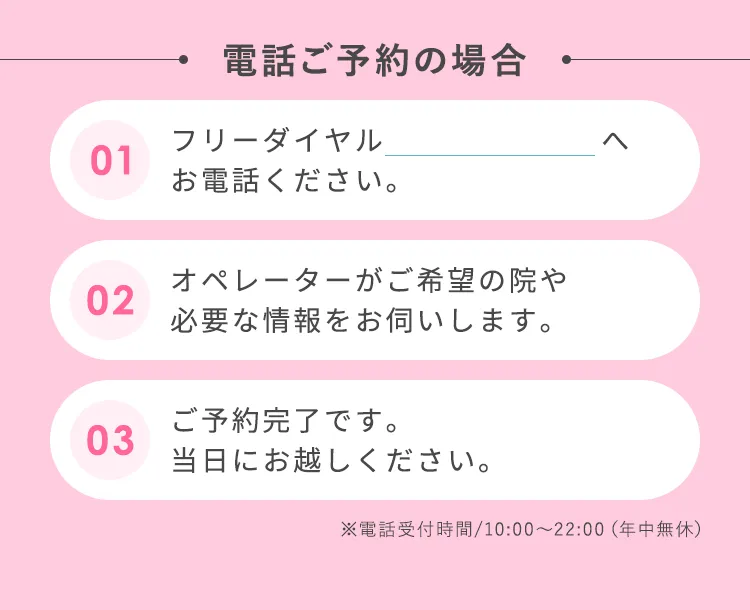 電話ご予約の場合

01
フリーダイヤル へ お電話ください。

02
オペレーターがご希望の院や必要な情報をお伺いします。

03
ご予約完了です。当日にお越しください。

※電話受付時間/10:00～22:00（年中無休）